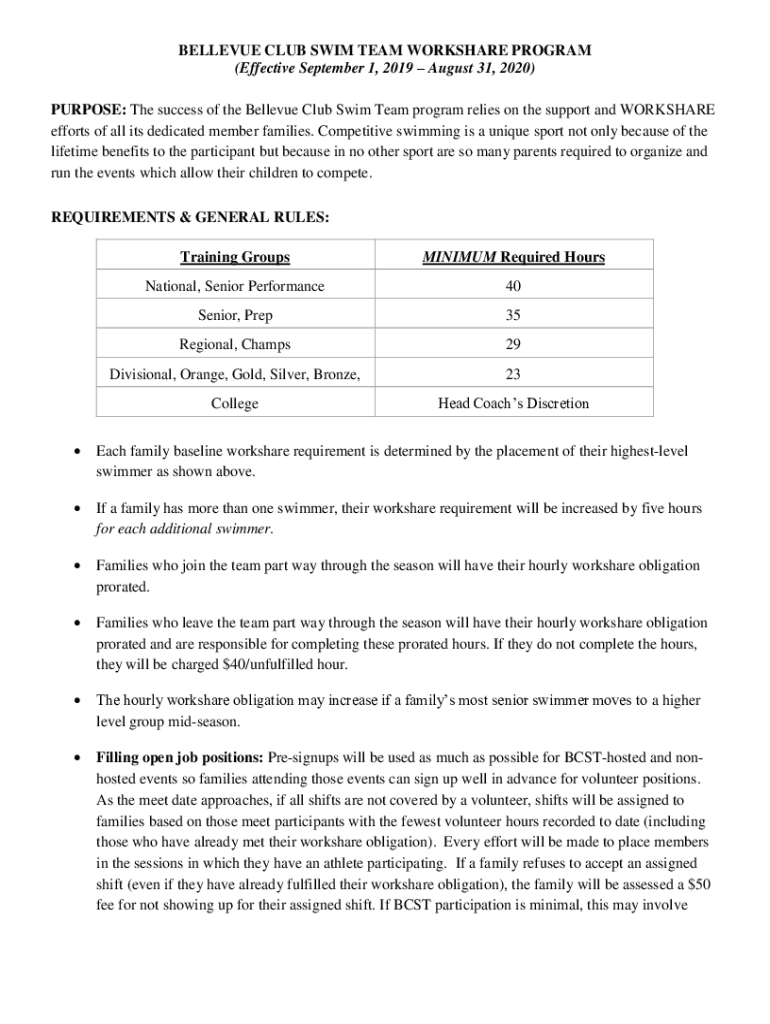 BELLEVUE CLUB SWIM TEAM WORKSHARE PROGRAM
(Effective September 1, 2019 – August 31, 2020)

PURPOSE: The success of the Bellevue Club Swim Team program relies on the support and WORKSHARE efforts of all its dedicated member families. Competitive swimming is a unique sport not only because of the lifetime benefits to the participant but because in no other sport are so many parents required to organize and run the events which allow their children to compete.

REQUIREMENTS & GENERAL RULES:

| Training Groups | MINIMUM Required Hours |
|---|---|
| National, Senior Performance | 40 |
| Senior, Prep | 35 |
| Regional, Champs | 29 |
| Divisional, Orange, Gold, Silver, Bronze, | 23 |
| College | Head Coach's Discretion |

• Each family baseline workshare requirement is determined by the placement of their highest-level swimmer as shown above.

• If a family has more than one swimmer, their workshare requirement will be increased by five hours for each additional swimmer.

• Families who join the team part way through the season will have their hourly workshare obligation prorated.

• Families who leave the team part way through the season will have their hourly workshare obligation prorated and are responsible for completing these prorated hours. If they do not complete the hours, they will be charged $40/unfulfilled hour.

• The hourly workshare obligation may increase if a family's most senior swimmer moves to a higher level group mid-season.

• Filling open job positions: Pre-signups will be used as much as possible for BCST-hosted and non-hosted events so families attending those events can sign up well in advance for volunteer positions. As the meet date approaches, if all shifts are not covered by a volunteer, shifts will be assigned to families based on those meet participants with the fewest volunteer hours recorded to date (including those who have already met their workshare obligation). Every effort will be made to place members in the sessions in which they have an athlete participating. If a family refuses to accept an assigned shift (even if they have already fulfilled their workshare obligation), the family will be assessed a $50 fee for not showing up for their assigned shift. If BCST participation is minimal, this may involve